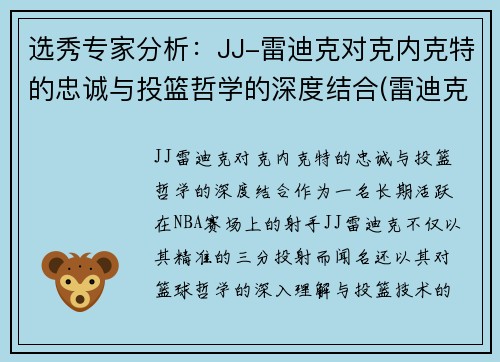 选秀专家分析：JJ-雷迪克对克内克特的忠诚与投篮哲学的深度结合(雷迪克

JJ雷迪克对克内克特的忠诚与投篮哲学的深度结合作为一名长期活跃在NBA赛场上的射手JJ雷迪克不仅以其精准的三分投射而闻名还以其对篮球哲学的深入理解与投篮技术的